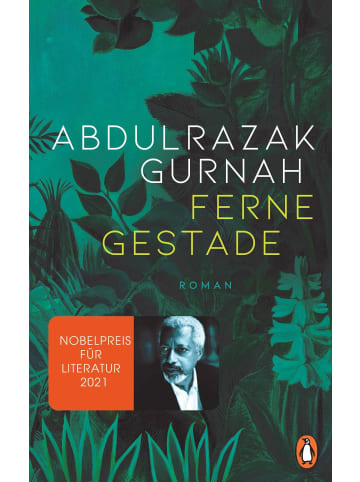 ABDULRAZAK GURNAH

FERNE GESTADE

ROMAN

NOBELPREIS FÜR LITERATUR 2021